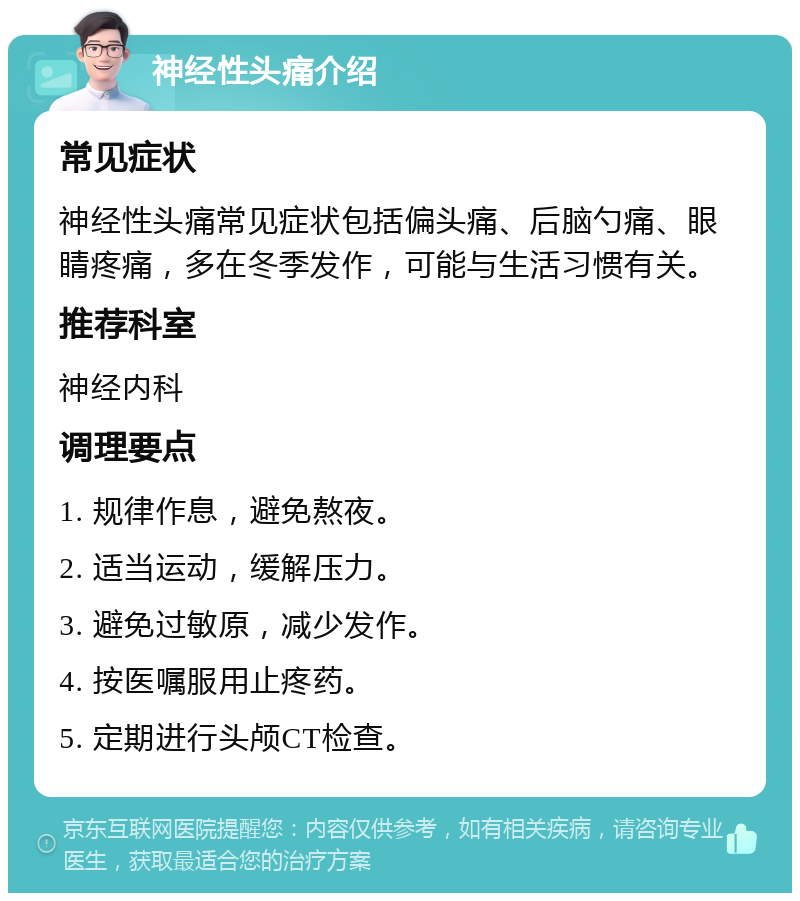 神经性头痛介绍

常见症状

神经性头痛常见症状包括偏头痛、后脑勺痛、眼睛疼痛，多在冬季发作，可能与生活习惯有关。

推荐科室

神经内科

调理要点

1. 规律作息，避免熬夜。

2. 适当运动，缓解压力。

3. 避免过敏原，减少发作。

4. 按医嘱服用止疼药。

5. 定期进行头颅CT检查。

京东互联网医院提醒您：内容仅供参考，如有相关疾病，请咨询专业医生，获取最适合您的治疗方案